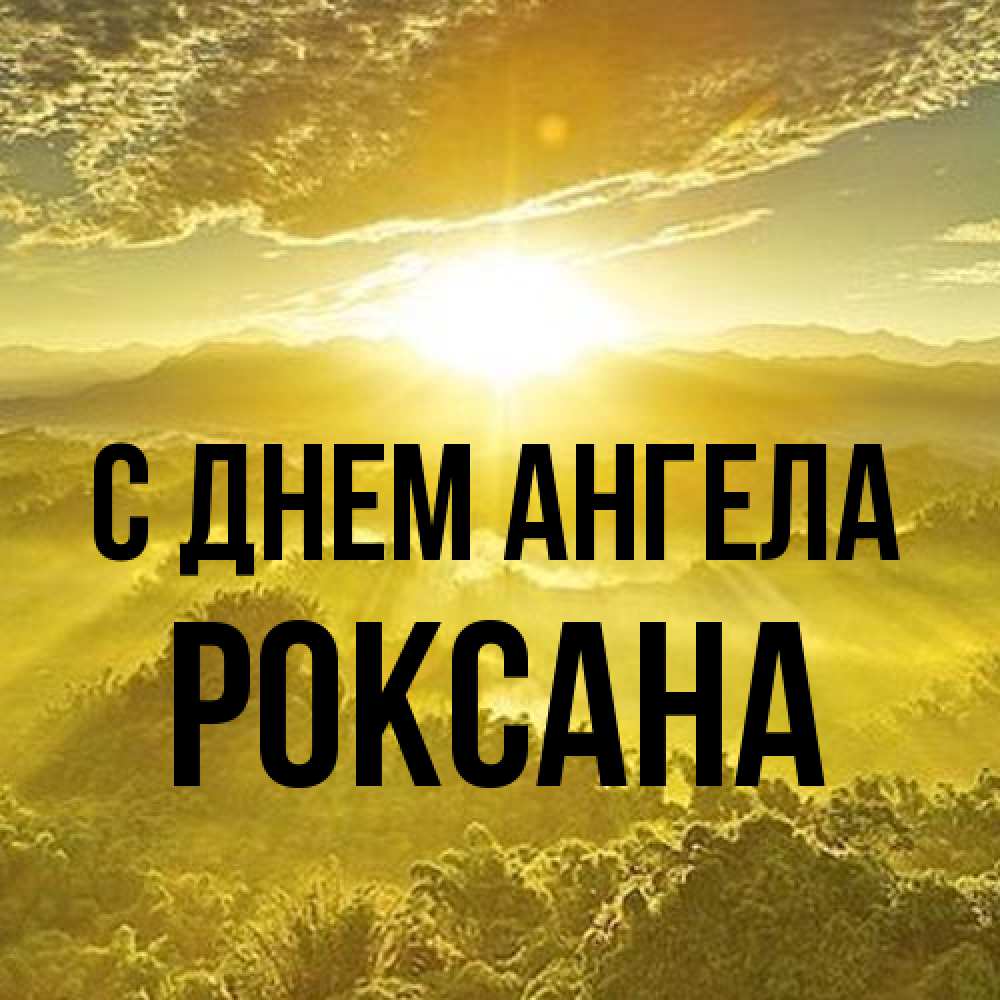 С ДНЕМ АНГЕЛА
РОКСАНА